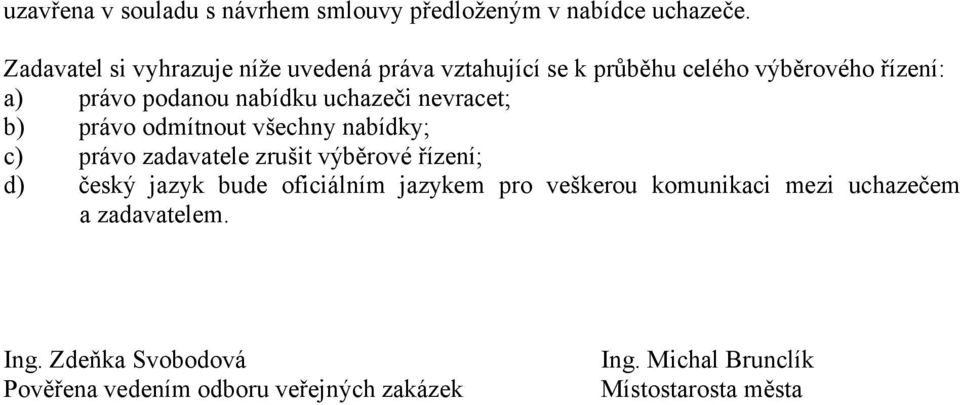 uzavřena v souladu s návrhem smlouvy předloženým v nabídce uchazeče.

Zadavatel si vyhrazuje níže uvedená práva vztahující se k průběhu celého výběrového řízení:
a) právo podanou nabídku uchazeči nevracet;
b) právo odmítnout všechny nabídky;
c) právo zadavatele zrušit výběrové řízení;
d) český jazyk bude oficiálním jazykem pro veškerou komunikaci mezi uchazečem a zadavatelem.

Ing. Zdeňka Svobodová
Pověřena vedením odboru veřejných zakázek

Ing. Michal Brunclík
Místostarosta města